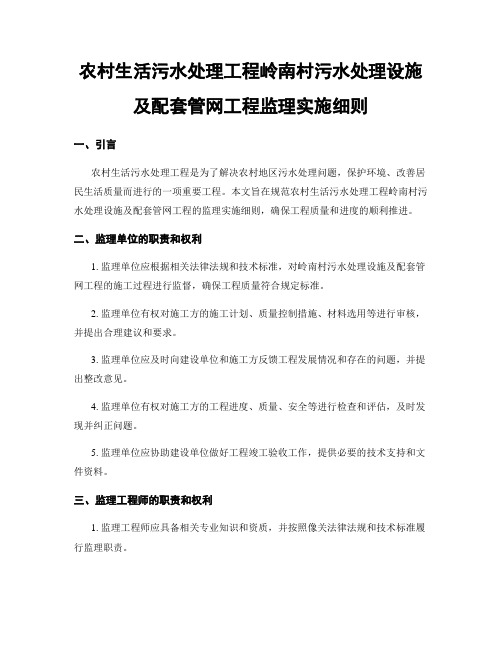 农村生活污水处理工程岭南村污水处理设施及配套管网工程监理实施细则

一、引言

农村生活污水处理工程是为了解决农村地区污水处理问题，保护环境、改善居民生活质量而进行的一项重要工程。本文旨在规范农村生活污水处理工程岭南村污水处理设施及配套管网工程的监理实施细则，确保工程质量和进度的顺利推进。

二、监理单位的职责和权利

1. 监理单位应根据相关法律法规和技术标准，对岭南村污水处理设施及配套管网工程的施工过程进行监督，确保工程质量符合规定标准。

2. 监理单位有权对施工方的施工计划、质量控制措施、材料选用等进行审核，并提出合理建议和要求。

3. 监理单位应及时向建设单位和施工方反馈工程发展情况和存在的问题，并提出整改意见。

4. 监理单位有权对施工方的工程进度、质量、安全等进行检查和评估，及时发现并纠正问题。

5. 监理单位应协助建设单位做好工程竣工验收工作，提供必要的技术支持和文件资料。

三、监理工程师的职责和权利

1. 监理工程师应具备相关专业知识和资质，并按照像关法律法规和技术标准履行监理职责。